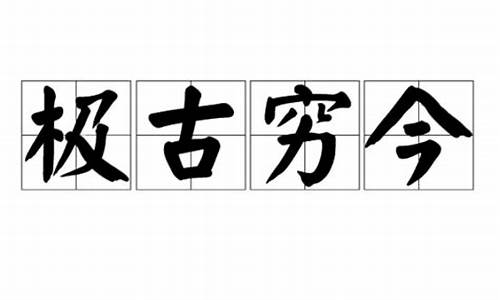 极古穷今